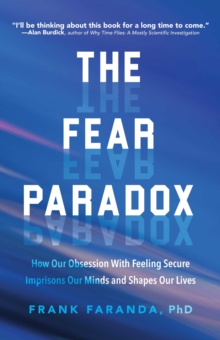 "I'll be thinking about this book for a long time to come."
—Alan Burdick, author of Why Time Flies: A Mostly Scientific Investigation

THE FEAR PARADOX

How Our Obsession With Feeling Secure Imprisons Our Minds and Shapes Our Lives

FRANK FARANDA, PhD